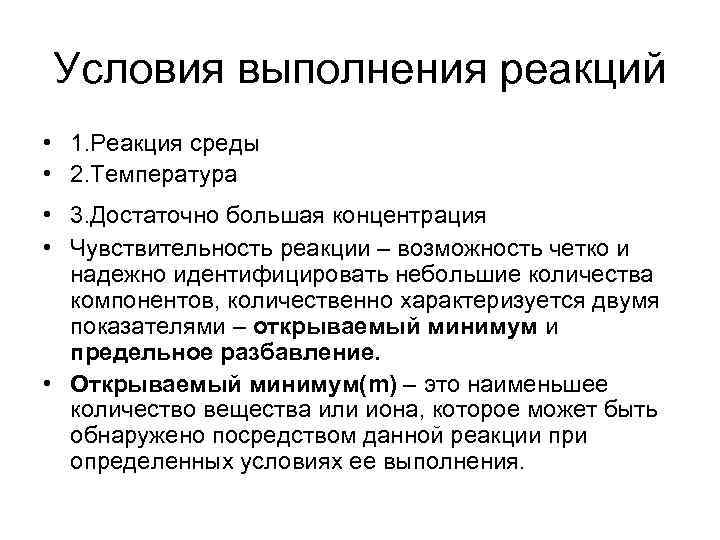 Условия выполнения реакций

• 1.Реакция среды
• 2.Температура
• 3.Достаточно большая концентрация
• Чувствительность реакции – возможность четко и надежно идентифицировать небольшие количества компонентов, количественно характеризуется двумя показателями – открываемый минимум и предельное разбавление.
• Открываемый минимум(m) – это наименьшее количество вещества или иона, которое может быть обнаружено посредством данной реакции при определенных условиях ее выполнения.